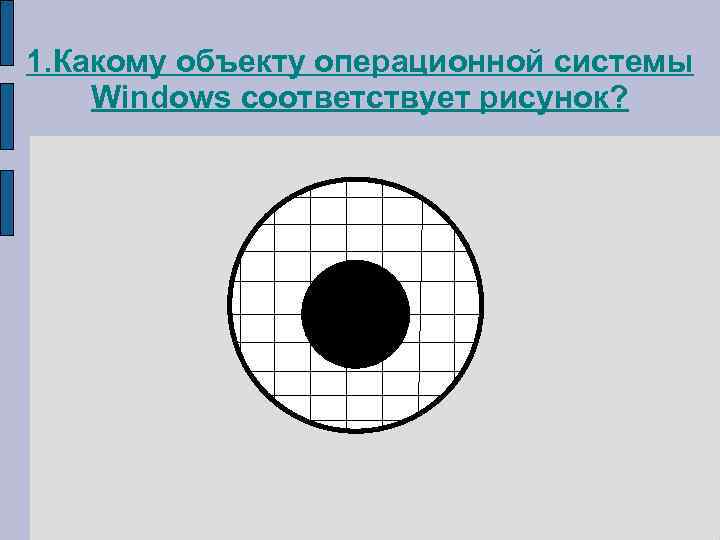 1.Какому объекту операционной системы Windows соответствует рисунок?